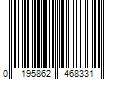 0 195862 468331